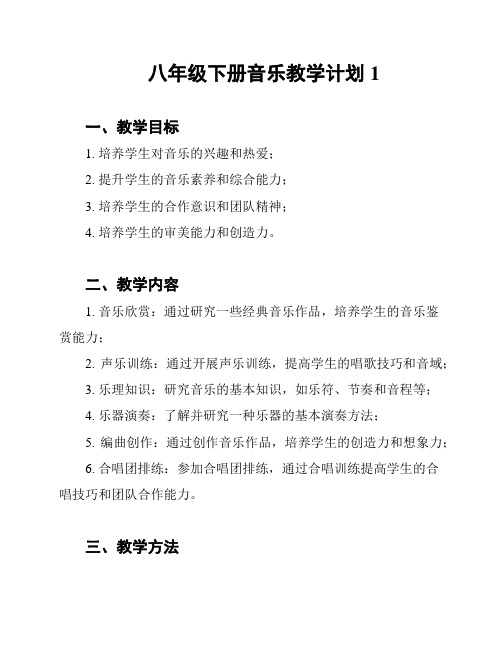 八年级下册音乐教学计划 1

一、教学目标

1. 培养学生对音乐的兴趣和热爱；

2. 提升学生的音乐素养和综合能力；

3. 培养学生的合作意识和团队精神；

4. 培养学生的审美能力和创造力。

二、教学内容

1. 音乐欣赏：通过研究一些经典音乐作品，培养学生的音乐鉴赏能力；

2. 声乐训练：通过开展声乐训练，提高学生的唱歌技巧和音域；

3. 乐理知识：研究音乐的基本知识，如乐符、节奏和音程等；

4. 乐器演奏：了解并研究一种乐器的基本演奏方法；

5. 编曲创作：通过创作音乐作品，培养学生的创造力和想象力；

6. 合唱团排练：参加合唱团排练，通过合唱训练提高学生的合唱技巧和团队合作能力。

三、教学方法